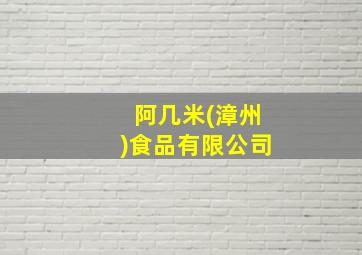 阿几米(漳州)食品有限公司